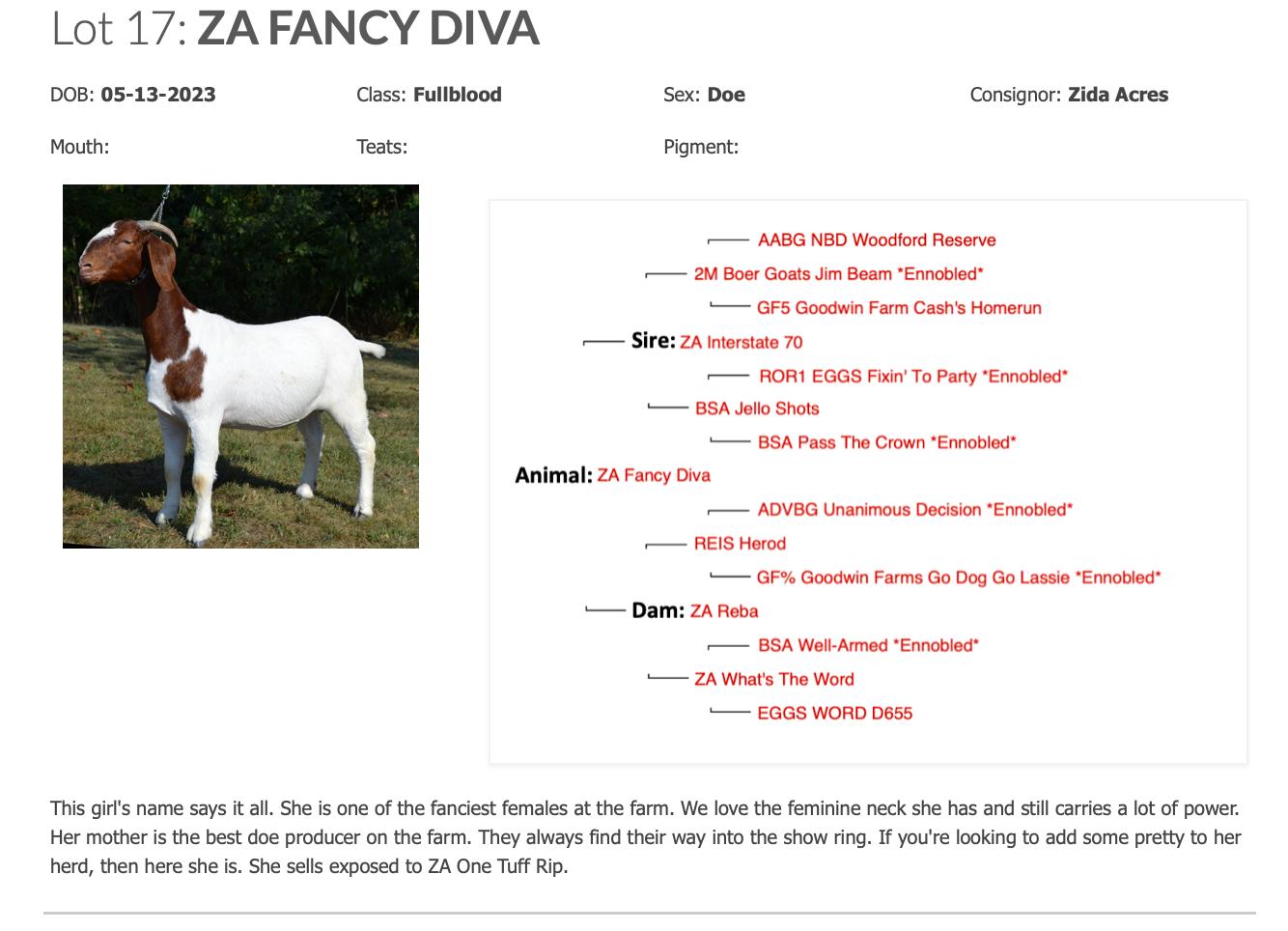 Lot 17: ZA FANCY DIVA

DOB: 05-13-2023

Class: Fullblood

Sex: Doe

Consignor: Zida Acres

Mouth:

Teats:

Pigment:

AABG NBD Woodford Reserve

2M Boer Goats Jim Beam *Ennobled*

GF5 Goodwin Farm Cash's Homerun

Sire: ZA Interstate 70

ROR1 EGGS Fixin' To Party *Ennobled*

BSA Jello Shots

BSA Pass The Crown *Ennobled*

Animal: ZA Fancy Diva

ADVBG Unanimous Decision *Ennobled*

REIS Herod

GF% Goodwin Farms Go Dog Go Lassie *Ennobled*

Dam: ZA Reba

BSA Well-Armed *Ennobled*

ZA What's The Word

EGGS WORD D655

This girl's name says it all. She is one of the fanciest females at the farm. We love the feminine neck she has and still carries a lot of power. Her mother is the best doe producer on the farm. They always find their way into the show ring. If you're looking to add some pretty to her herd, then here she is. She sells exposed to ZA One Tuff Rip.